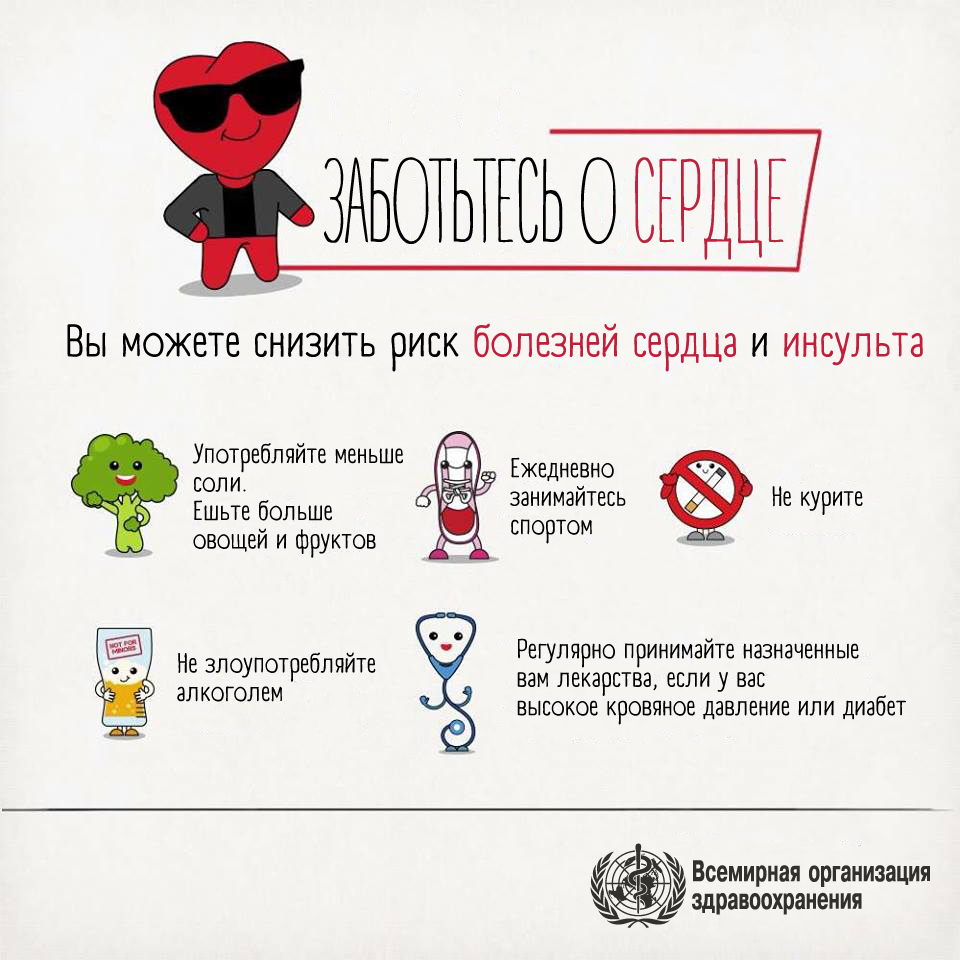 ЗАБОТЬТЕСЬ О СЕРДЦЕ

Вы можете снизить риск болезней сердца и инсульта

Употребляйте меньше соли.
Ешьте больше овощей и фруктов

Ежедневно занимайтесь спортом

Не курите

NOT FOR MINORS

Не злоупотребляйте алкоголем

Регулярно принимайте назначенные вам лекарства, если у вас высокое кровяное давление или диабет

Всемирная организация здравоохранения